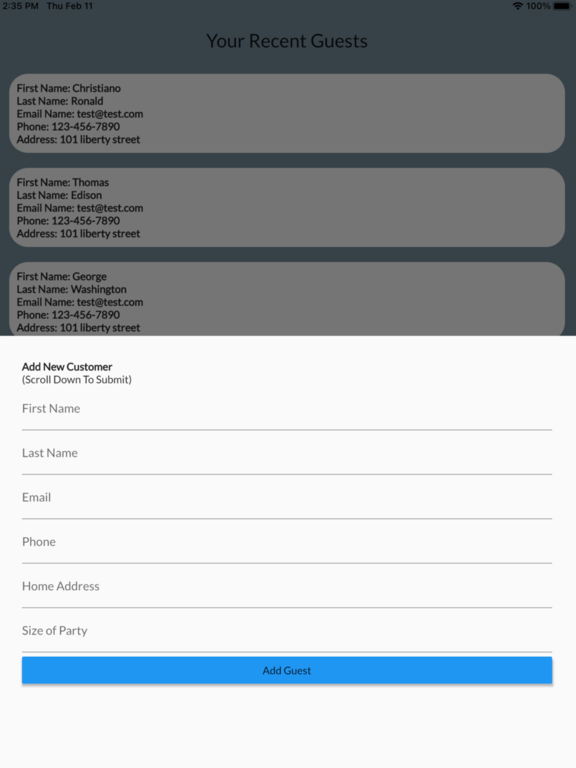 2:35 PM Thu Feb 11

100%

Your Recent Guests

First Name: Christiano
Last Name: Ronald
Email Name: test@test.com
Phone: 123-456-7890
Address: 101 liberty street

First Name: Thomas
Last Name: Edison
Email Name: test@test.com
Phone: 123-456-7890
Address: 101 liberty street

First Name: George
Last Name: Washington
Email Name: test@test.com
Phone: 123-456-7890
Address: 101 liberty street

Add New Customer
(Scroll Down To Submit)

First Name

Last Name

Email

Phone

Home Address

Size of Party

Add Guest